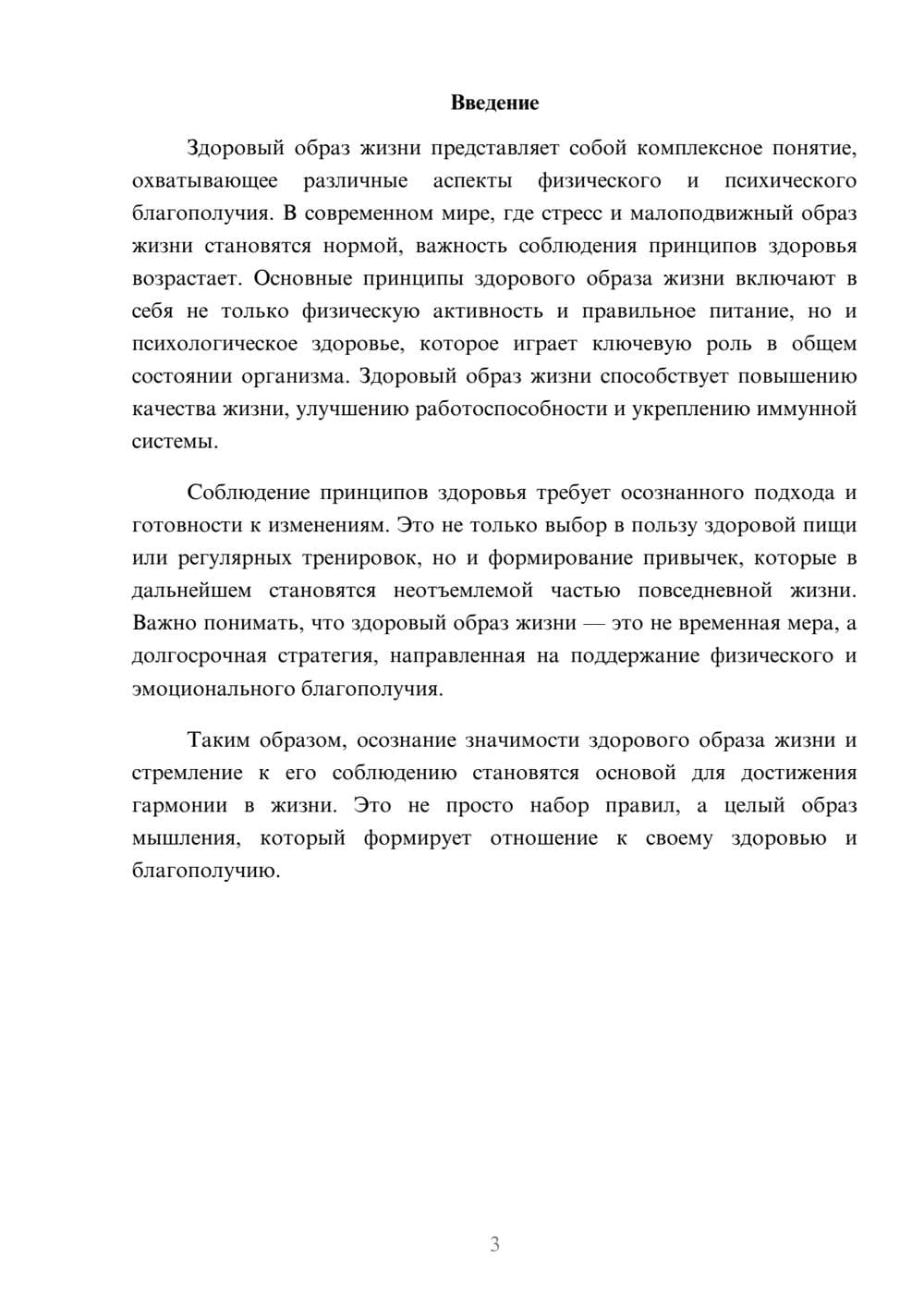 Введение

Здоровый образ жизни представляет собой комплексное понятие, охватывающее различные аспекты физического и психического благополучия. В современном мире, где стресс и малоподвижный образ жизни становятся нормой, важность соблюдения принципов здоровья возрастает. Основные принципы здорового образа жизни включают в себя не только физическую активность и правильное питание, но и психологическое здоровье, которое играет ключевую роль в общем состоянии организма. Здоровый образ жизни способствует повышению качества жизни, улучшению работоспособности и укреплению иммунной системы.

Соблюдение принципов здоровья требует осознанного подхода и готовности к изменениям. Это не только выбор в пользу здоровой пищи или регулярных тренировок, но и формирование привычек, которые в дальнейшем становятся неотъемлемой частью повседневной жизни. Важно понимать, что здоровый образ жизни — это не временная мера, а долгосрочная стратегия, направленная на поддержание физического и эмоционального благополучия.

Таким образом, осознание значимости здорового образа жизни и стремление к его соблюдению становятся основой для достижения гармонии в жизни. Это не просто набор правил, а целый образ мышления, который формирует отношение к своему здоровью и благополучию.

3